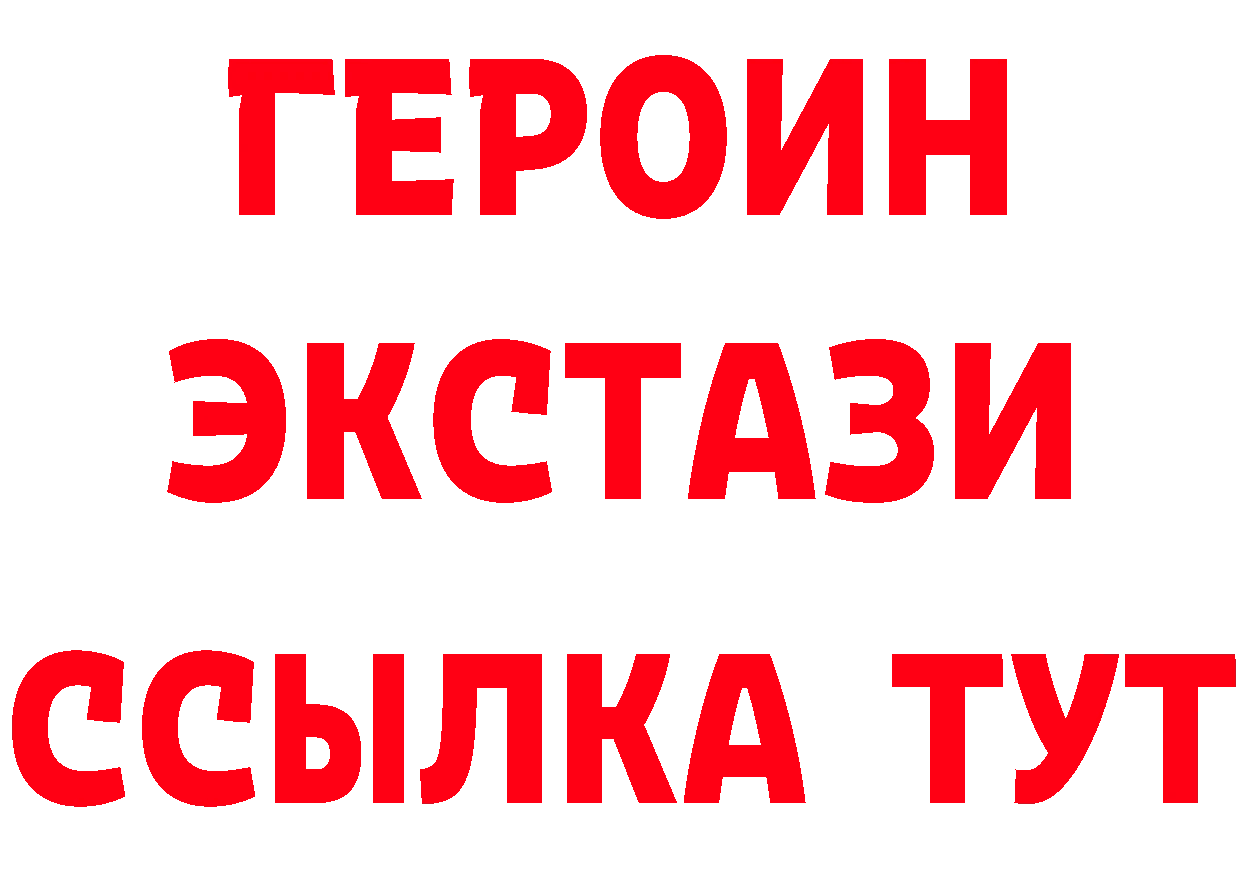 ГЕРОИН
ЭКСТАЗИ
ССЫЛКА ТУТ